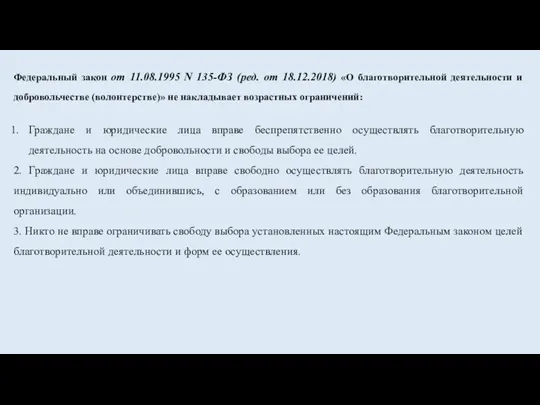 Федеральный закон от 11.08.1995 N 135-ФЗ (ред. от 18.12.2018) «О благотворительной деятельности и добровольчестве (волонтерстве)» не накладывает возрастных ограничений:

1. Граждане и юридические лица вправе беспрепятственно осуществлять благотворительную деятельность на основе добровольности и свободы выбора ее целей.

2. Граждане и юридические лица вправе свободно осуществлять благотворительную деятельность индивидуально или объединившись, с образованием или без образования благотворительной организации.

3. Никто не вправе ограничивать свободу выбора установленных настоящим Федеральным законом целей благотворительной деятельности и форм ее осуществления.